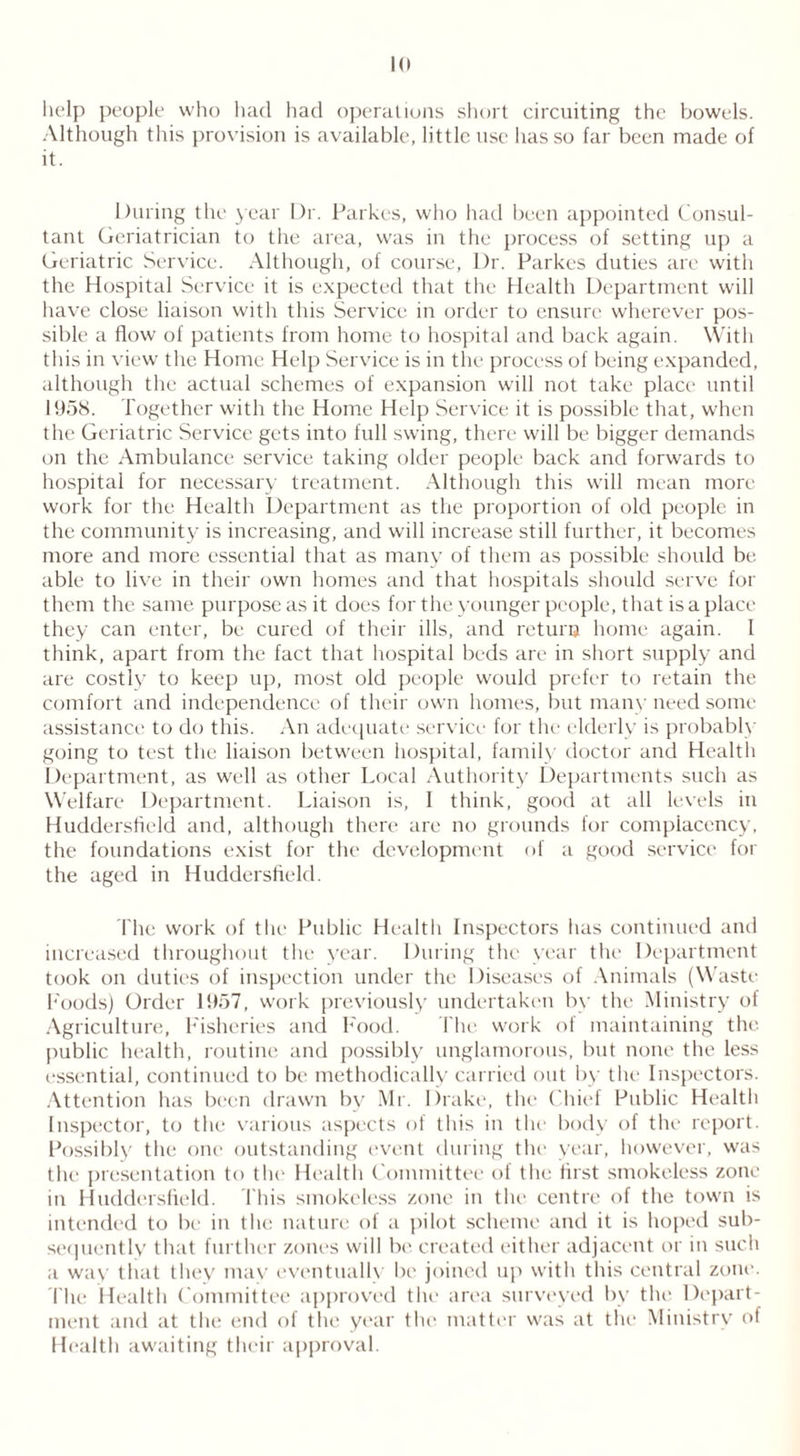 10

help people who had had operations short circuiting the bowels. Although this provision is available, little use has so far been made of it.

During the year Dr. Parkes, who had been appointed Consultant Geriatrician to the area, was in the process of setting up a Geriatric Service. Although, of course, Dr. Parkes duties are with the Hospital Service it is expected that the Health Department will have close liaison with this Service in order to ensure wherever possible a flow of patients from home to hospital and back again. With this in view the Home Help Service is in the process of being expanded, although the actual schemes of expansion will not take place until 1958. Together with the Home Help Service it is possible that, when the Geriatric Service gets into full swing, there will be bigger demands on the Ambulance service taking older people back and forwards to hospital for necessary treatment. Although this will mean more work for the Health Department as the proportion of old people in the community is increasing, and will increase still further, it becomes more and more essential that as many of them as possible should be able to live in their own homes and that hospitals should serve for them the same purpose as it does for the younger people, that is a place they can enter, be cured of their ills, and return home again. I think, apart from the fact that hospital beds are in short supply and are costly to keep up, most old people would prefer to retain the comfort and independence of their own homes, but many need some assistance to do this. An adequate service for the elderly is probably going to test the liaison between hospital, family doctor and Health Department, as well as other Local Authority Departments such as Welfare Department. Liaison is, I think, good at all levels in Huddersfield and, although there are no grounds for complacency, the foundations exist for the development of a good service for the aged in Huddersfield.

The work of the Public Health Inspectors has continued and increased throughout the year. During the year the Department took on duties of inspection under the Diseases of Animals (Waste Foods) Order 1957, work previously undertaken by the Ministry of Agriculture, Fisheries and Food. The work of maintaining the public health, routine and possibly unglamorous, but none the less essential, continued to be methodically carried out by the Inspectors. Attention has been drawn by Mr. Drake, the Chief Public Health Inspector, to the various aspects of this in the body of the report. Possibly the one outstanding event during the year, however, was the presentation to the Health Committee of the first smokeless zone in Huddersfield. This smokeless zone in the centre of the town is intended to be in the nature of a pilot scheme and it is hoped subsequently that further zones will be created either adjacent or in such a way that they may eventually be joined up with this central zone. The Health Committee approved the area surveyed by the Department and at the end of the year the matter was at the Ministry of Health awaiting their approval.